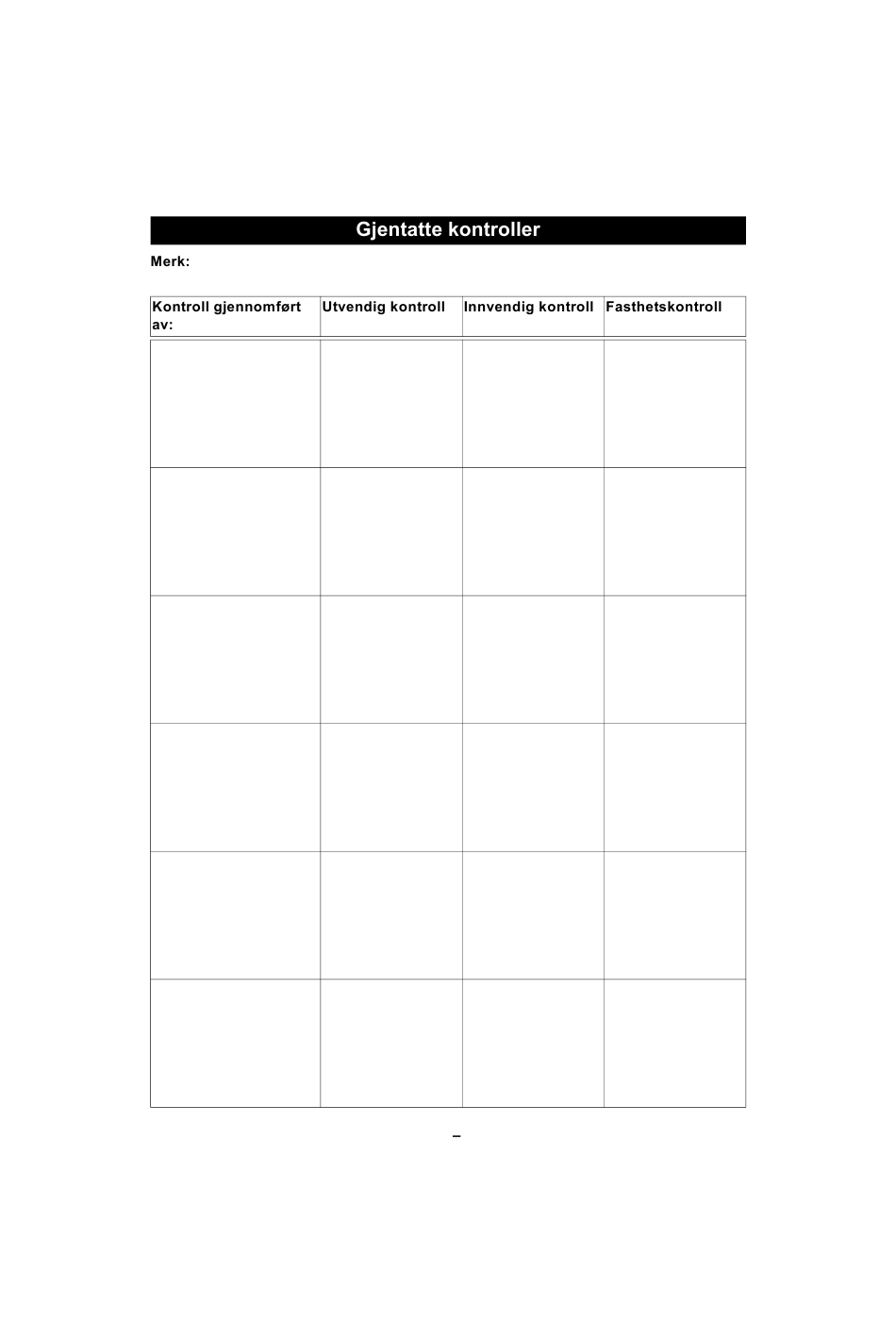 Gjentatte kontroller

Merk:

| Kontroll gjennomført av: | Utvendig kontroll | Innvendig kontroll | Fasthetskontroll |
|---|---|---|---|
| | | | |
| | | | |
| | | | |
| | | | |
| | | | |
| | | | |

–